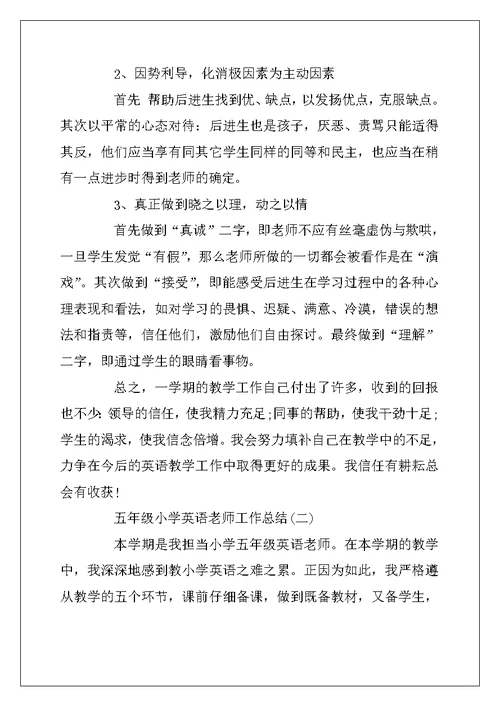 2、因势利导，化消极因素为主动因素

首先 帮助后进生找到优、缺点，以发扬优点，克服缺点。其次以平常的心态对待：后进生也是孩子，厌恶、责骂只能适得其反，他们应当享有同其它学生同样的同等和民主，也应当在稍有一点进步时得到老师的确定。

3、真正做到晓之以理，动之以情

首先做到“真诚”二字，即老师不应有丝毫虚伪与欺哄，一旦学生发觉“有假”，那么老师所做的一切都会被看作是在“演戏”。其次做到“接受”，即能感受后进生在学习过程中的各种心理表现和看法，如对学习的畏惧、迟疑、满意、冷漠，错误的想法和指责等，信任他们，激励他们自由探讨。最终做到“理解”二字，即通过学生的眼睛看事物。

总之，一学期的教学工作自己付出了许多，收到的回报也不少：领导的信任，使我精力充足；同事的帮助，使我干劲十足；学生的渴求，使我信念倍增。我会努力填补自己在教学中的不足，力争在今后的英语教学工作中取得更好的成果。我信任有耕耘总会有收获！

五年级小学英语老师工作总结(二)

本学期是我担当小学五年级英语老师。在本学期的教学中，我深深地感到教小学英语之难之累。正因为如此，我严格遵从教学的五个环节，课前仔细备课，做到既备教材，又备学生，